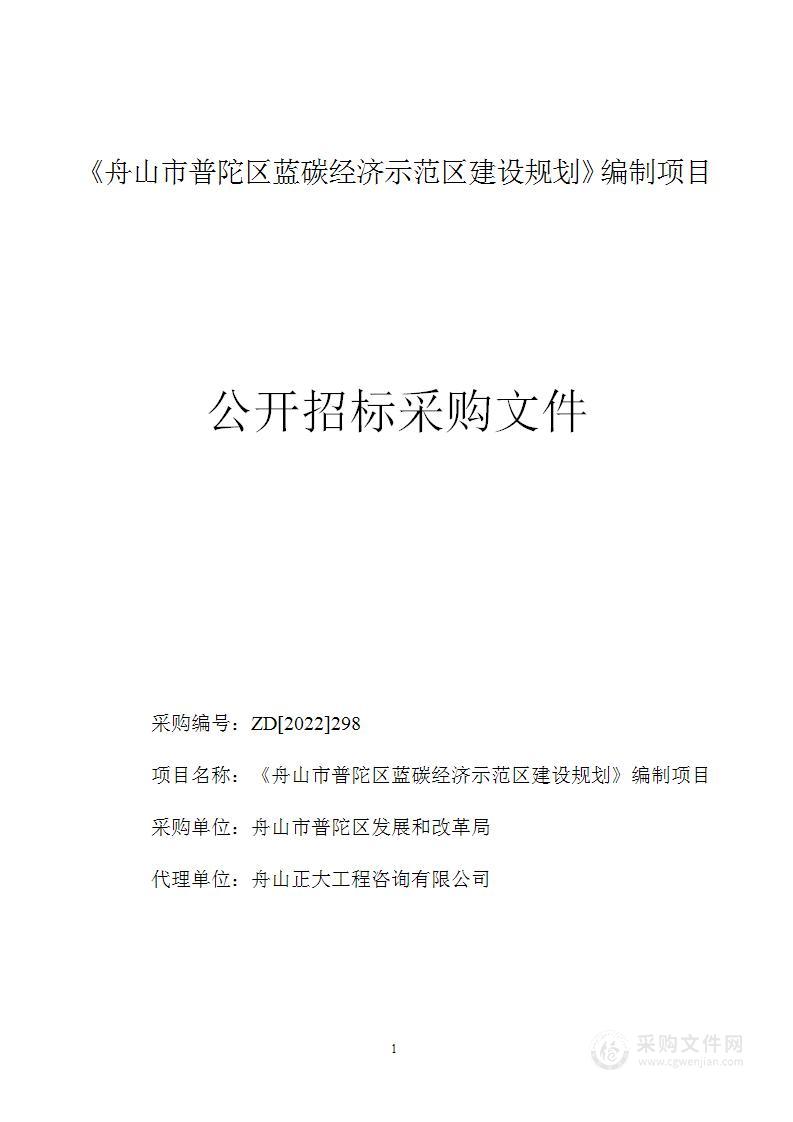 《舟山市普陀区蓝碳经济示范区建设规划》编制项目

公开招标采购文件

采购编号：ZD[2022]298

项目名称：《舟山市普陀区蓝碳经济示范区建设规划》编制项目

采购单位：舟山市普陀区发展和改革局

代理单位：舟山正大工程咨询有限公司

1

采购文件网
www.cgwenjian.com